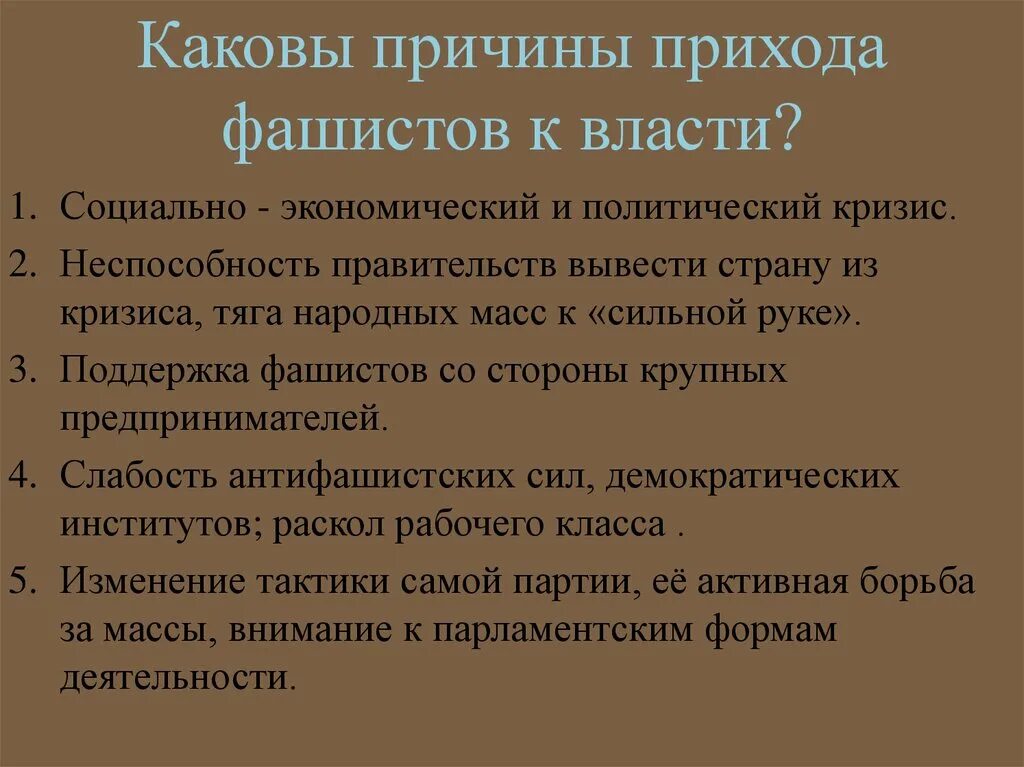 Каковы причины прихода фашистов к власти?

1. Социально - экономический и политический кризис.
2. Неспособность правительств вывести страну из кризиса, тяга народных масс к «сильной руке».
3. Поддержка фашистов со стороны крупных предпринимателей.
4. Слабость антифашистских сил, демократических институтов; раскол рабочего класса .
5. Изменение тактики самой партии, её активная борьба за массы, внимание к парламентским формам деятельности.